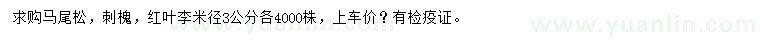 求购马尾松，刺槐，红叶李米径3公分各4000株，上车价？有检疫证。

www.yuanlin.com